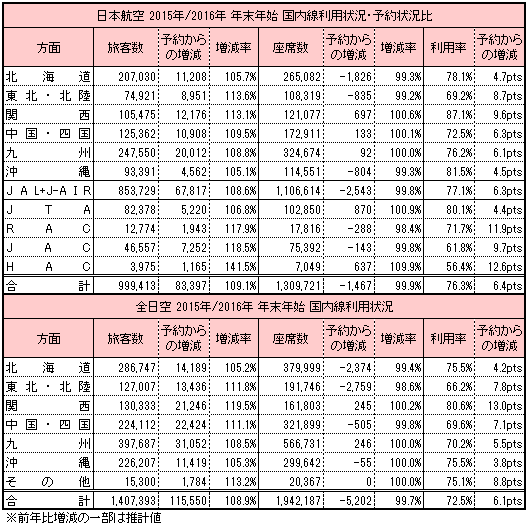 日本航空 2015年/2016年 年末年始 国内線利用状況・予約状況比

| 方面 | 旅客数 | 予約からの増減 | 増減率 | 座席数 | 予約からの増減 | 増減率 | 利用率 | 予約からの増減 |
|---|---|---|---|---|---|---|---|---|
| 北海道 | 207,030 | 11,208 | 105.7% | 265,082 | -1,826 | 99.3% | 78.1% | 4.7pts |
| 東北・北陸 | 74,921 | 8,951 | 113.6% | 108,319 | -835 | 99.2% | 69.2% | 8.7pts |
| 関西 | 105,475 | 12,176 | 113.1% | 121,077 | 697 | 100.6% | 87.1% | 9.6pts |
| 中国・四国 | 125,362 | 10,908 | 109.5% | 172,911 | 133 | 100.1% | 72.5% | 6.3pts |
| 九州 | 247,550 | 20,012 | 108.8% | 324,674 | 92 | 100.0% | 76.2% | 6.1pts |
| 沖縄 | 93,391 | 4,562 | 105.1% | 114,551 | -804 | 99.3% | 81.5% | 4.5pts |
| JAL+J-AIR | 853,729 | 67,817 | 108.6% | 1,106,614 | -2,543 | 99.8% | 77.1% | 6.3pts |
| JTA | 82,378 | 5,220 | 106.8% | 102,850 | 870 | 100.9% | 80.1% | 4.4pts |
| RAC | 12,774 | 1,943 | 117.9% | 17,816 | -288 | 98.4% | 71.7% | 11.9pts |
| JAC | 46,557 | 7,252 | 118.5% | 75,392 | -143 | 99.8% | 61.8% | 9.7pts |
| HAC | 3,975 | 1,165 | 141.5% | 7,049 | 637 | 109.9% | 56.4% | 12.6pts |
| 合計 | 999,413 | 83,397 | 109.1% | 1,309,721 | -1,467 | 99.9% | 76.3% | 6.4pts |

全日空 2015年/2016年 年末年始 国内線利用状況

| 方面 | 旅客数 | 予約からの増減 | 増減率 | 座席数 | 予約からの増減 | 増減率 | 利用率 | 予約からの増減 |
|---|---|---|---|---|---|---|---|---|
| 北海道 | 286,747 | 14,189 | 105.2% | 379,999 | -2,374 | 99.4% | 75.5% | 4.2pts |
| 東北・北陸 | 127,007 | 13,436 | 111.8% | 191,746 | -2,759 | 98.6% | 66.2% | 7.8pts |
| 関西 | 130,333 | 21,246 | 119.5% | 161,803 | 245 | 100.2% | 80.6% | 13.0pts |
| 中国・四国 | 224,112 | 22,424 | 111.1% | 321,899 | -505 | 99.8% | 69.6% | 7.1pts |
| 九州 | 397,687 | 31,052 | 108.5% | 566,731 | 246 | 100.0% | 70.2% | 5.5pts |
| 沖縄 | 226,207 | 11,419 | 105.3% | 299,642 | -55 | 100.0% | 75.5% | 3.8pts |
| その他 | 15,300 | 1,784 | 113.2% | 20,367 | 0 | 100.0% | 75.1% | 8.8pts |
| 合計 | 1,407,393 | 115,550 | 108.9% | 1,942,187 | -5,202 | 99.7% | 72.5% | 6.1pts |

※前年比増減の一部は推計値